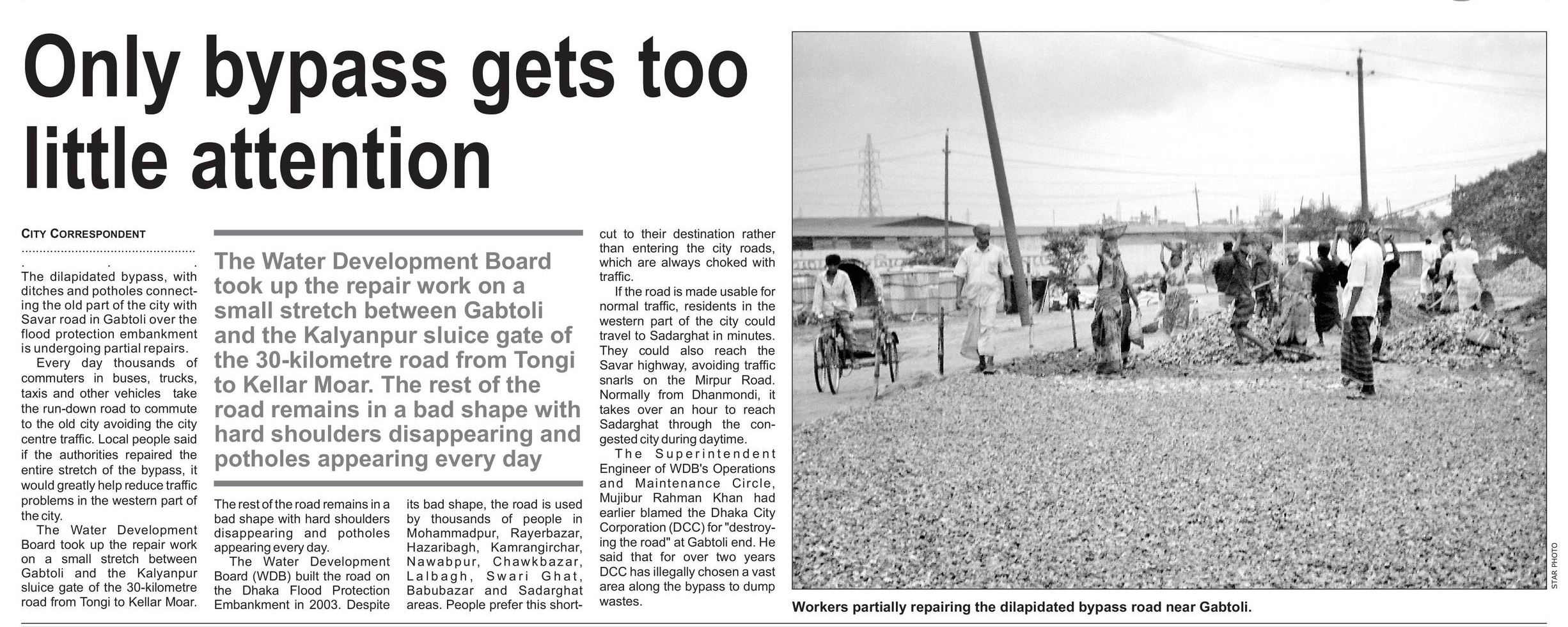 Only bypass gets too little attention

CITY CORRESPONDENT

The dilapidated bypass, with ditches and potholes connecting the old part of the city with Savar road in Gabtoli over the flood protection embankment is undergoing partial repairs.

Every day thousands of commuters in buses, trucks, taxis and other vehicles take the run-down road to commute to the old city avoiding the city centre traffic. Local people said if the authorities repaired the entire stretch of the bypass, it would greatly help reduce traffic problems in the western part of the city.

The Water Development Board took up the repair work on a small stretch between Gabtoli and the Kalyanpur sluice gate of the 30-kilometre road from Tongi to Kellar Moar.

The Water Development Board took up the repair work on a small stretch between Gabtoli and the Kalyanpur sluice gate of the 30-kilometre road from Tongi to Kellar Moar. The rest of the road remains in a bad shape with hard shoulders disappearing and potholes appearing every day

The rest of the road remains in a bad shape with hard shoulders disappearing and potholes appearing every day.

The Water Development Board (WDB) built the road on the Dhaka Flood Protection Embankment in 2003. Despite its bad shape, the road is used by thousands of people in Mohammadpur, Rayerbazar, Hazaribagh, Kamrangirchar, Nawabpur, Chawkbazar, Lalbagh, Swari Ghat, Babubazar and Sadarghat areas. People prefer this shortcut to their destination rather than entering the city roads, which are always choked with traffic.

If the road is made usable for normal traffic, residents in the western part of the city could travel to Sadarghat in minutes. They could also reach the Savar highway, avoiding traffic snarls on the Mirpur Road. Normally from Dhanmondi, it takes over an hour to reach Sadarghat through the congested city during daytime.

The Superintendent Engineer of WDB's Operations and Maintenance Circle, Mujibur Rahman Khan had earlier blamed the Dhaka City Corporation (DCC) for "destroying the road" at Gabtoli end. He said that for over two years DCC has illegally chosen a vast area along the bypass to dump wastes.

STAR PHOTO

Workers partially repairing the dilapidated bypass road near Gabtoli.